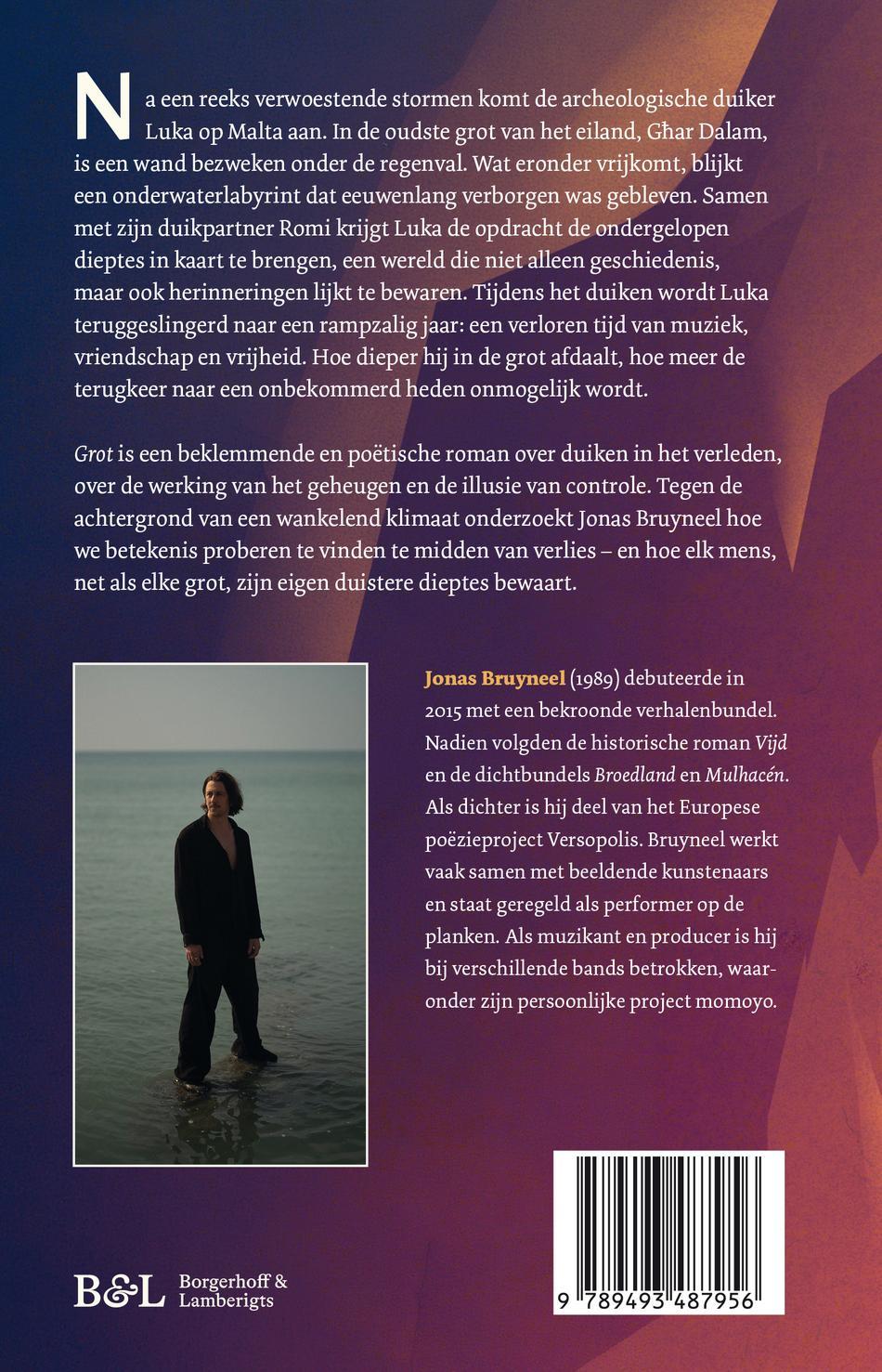 Na een reeks verwoestende stormen komt de archeologische duiker Luka op Malta aan. In de oudste grot van het eiland, Għar Dalam, is een wand bezweken onder de regenval. Wat eronder vrijkomt, blijkt een onderwaterlabyrint dat eeuwenlang verborgen was gebleven. Samen met zijn duikpartner Romi krijgt Luka de opdracht de ondergelopen dieptes in kaart te brengen, een wereld die niet alleen geschiedenis, maar ook herinneringen lijkt te bewaren. Tijdens het duiken wordt Luka teruggeslingerd naar een rampzalig jaar: een verloren tijd van muziek, vriendschap en vrijheid. Hoe dieper hij in de grot afdaalt, hoe meer de terugkeer naar een onbekommerd heden onmogelijk wordt.

Grot is een beklemmende en poëtische roman over duiken in het verleden, over de werking van het geheugen en de illusie van controle. Tegen de achtergrond van een wankelend klimaat onderzoekt Jonas Bruyneel hoe we betekenis proberen te vinden te midden van verlies – en hoe elk mens, net als elke grot, zijn eigen duistere dieptes bewaart.

Jonas Bruyneel (1989) debuteerde in 2015 met een bekroonde verhalenbundel. Nadien volgden de historische roman Vijd en de dichtbundels Broedland en Mulhacén. Als dichter is hij deel van het Europese poëzieproject Versopolis. Bruyneel werkt vaak samen met beeldende kunstenaars en staat geregeld als performer op de planken. Als muzikant en producer is hij bij verschillende bands betrokken, waaronder zijn persoonlijke project momoyo.

B&L Borgerhoff & Lamberigts

9 789493 487956